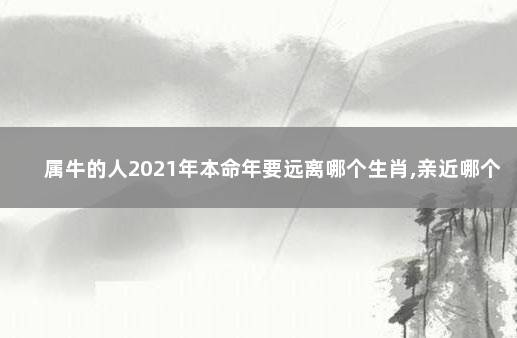 属牛的人2021年本命年要远离哪个生肖,亲近哪个